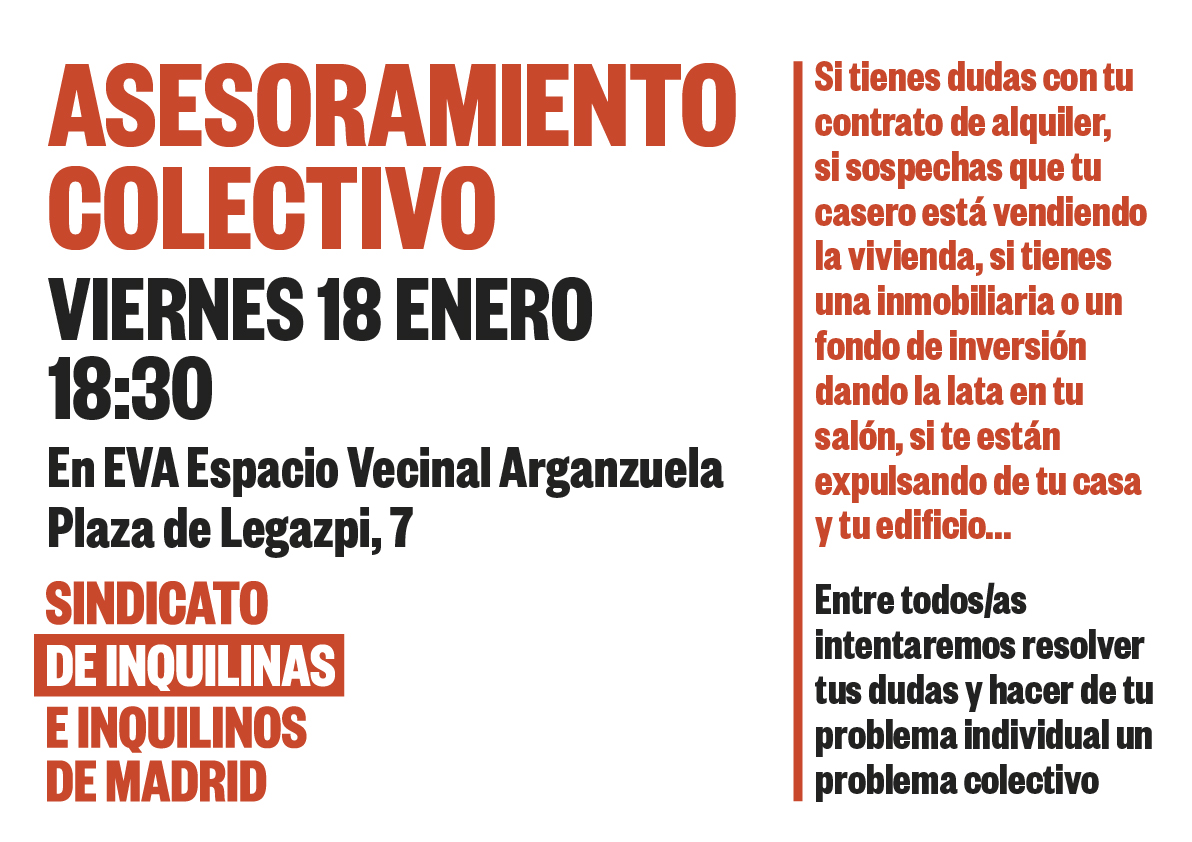 ASESORAMIENTO COLECTIVO

VIERNES 18 ENERO
18:30

En EVA Espacio Vecinal Arganzuela
Plaza de Legazpi, 7

SINDICATO
DE INQUILINAS
E INQUILINOS
DE MADRID

Si tienes dudas con tu contrato de alquiler, si sospechas que tu casero está vendiendo la vivienda, si tienes una inmobiliaria o un fondo de inversión dando la lata en tu salón, si te están expulsando de tu casa y tu edificio...

Entre todos/as intentaremos resolver tus dudas y hacer de tu problema individual un problema colectivo